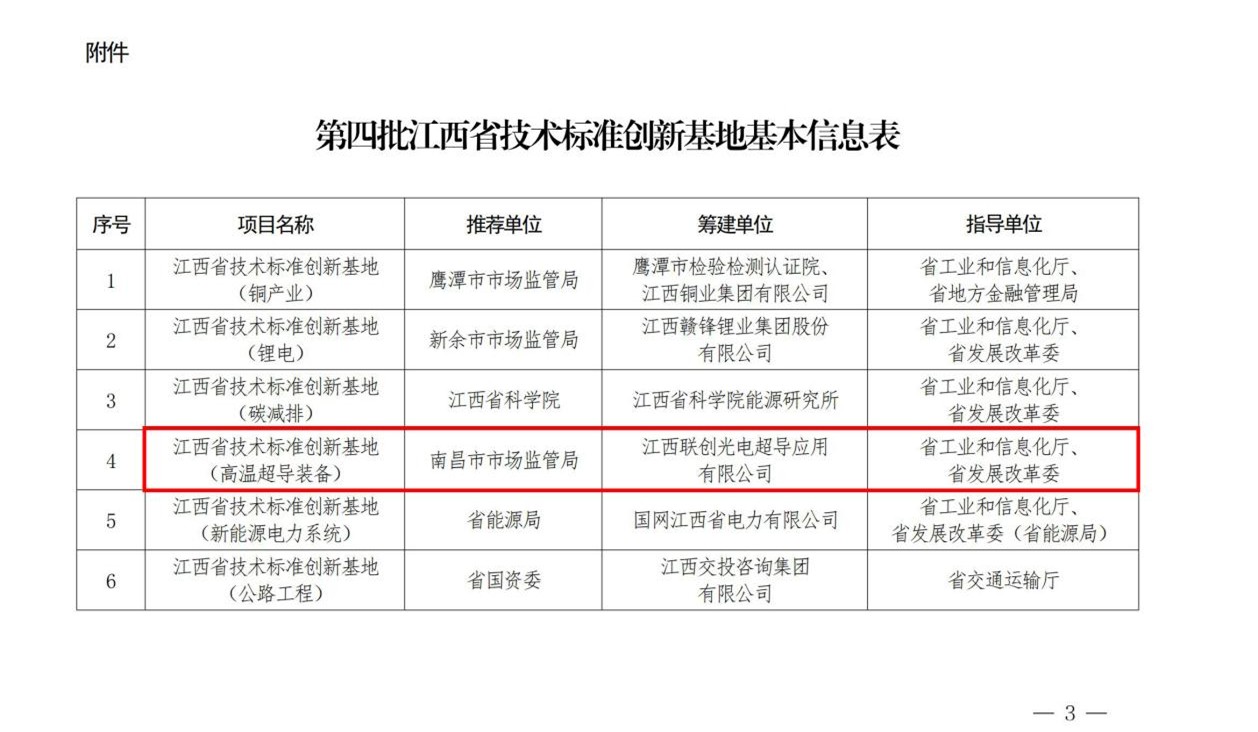 附件

第四批江西省技术标准创新基地基本信息表

| 序号 | 项目名称 | 推荐单位 | 筹建单位 | 指导单位 |
|---|---|---|---|---|
| 1 | 江西省技术标准创新基地（铜产业） | 鹰潭市市场监管局 | 鹰潭市检验检测认证院、江西铜业集团有限公司 | 省工业和信息化厅、省地方金融管理局 |
| 2 | 江西省技术标准创新基地（锂电） | 新余市市场监管局 | 江西赣锋锂业集团股份有限公司 | 省工业和信息化厅、省发展改革委 |
| 3 | 江西省技术标准创新基地（碳减排） | 江西省科学院 | 江西省科学院能源研究所 | 省工业和信息化厅、省发展改革委 |
| 4 | 江西省技术标准创新基地（高温超导装备） | 南昌市市场监管局 | 江西联创光电超导应用有限公司 | 省工业和信息化厅、省发展改革委 |
| 5 | 江西省技术标准创新基地（新能源电力系统） | 省能源局 | 国网江西省电力有限公司 | 省工业和信息化厅、省发展改革委（省能源局） |
| 6 | 江西省技术标准创新基地（公路工程） | 省国资委 | 江西交投咨询集团有限公司 | 省交通运输厅 |

— 3 —